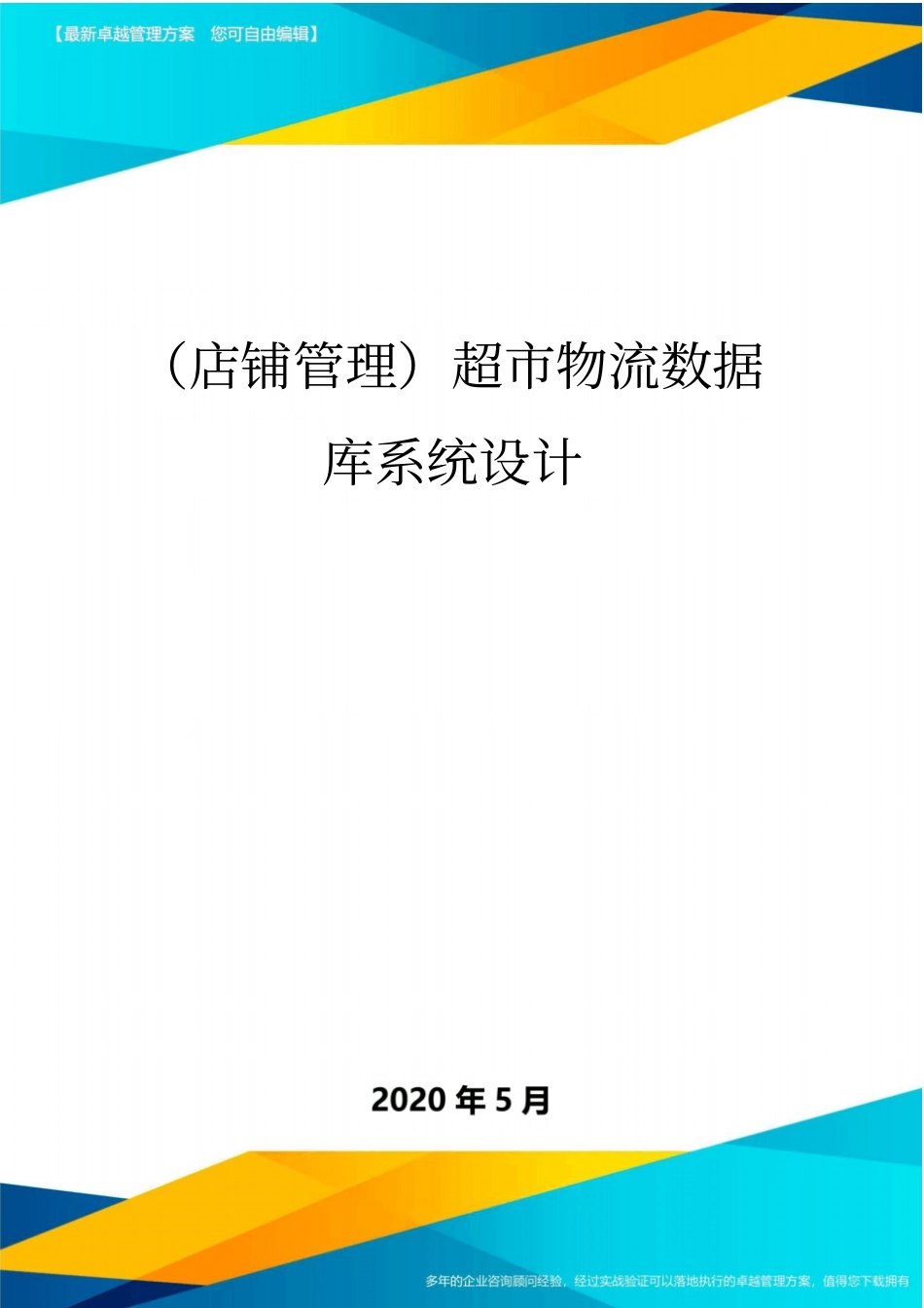 【最新卓越管理方案　您可自由编辑】

（店铺管理）超市物流数据库系统设计

2020 年 5 月

多年的企业咨询顾问经验，经过实战验证可以落地执行的卓越管理方案，值得您下载拥有